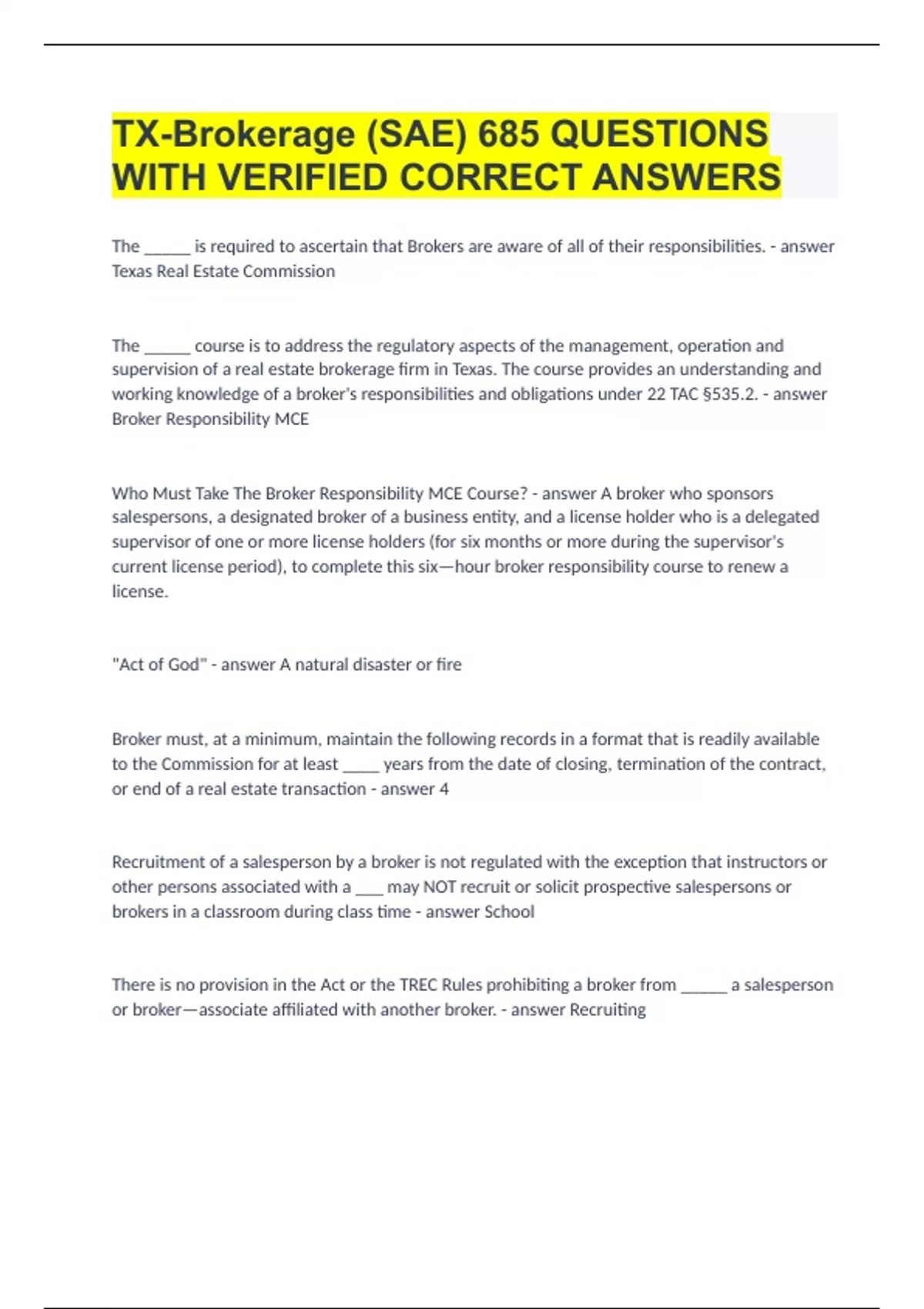 TX-Brokerage (SAE) 685 QUESTIONS WITH VERIFIED CORRECT ANSWERS

The _____ is required to ascertain that Brokers are aware of all of their responsibilities. - answer Texas Real Estate Commission

The _____ course is to address the regulatory aspects of the management, operation and supervision of a real estate brokerage firm in Texas. The course provides an understanding and working knowledge of a broker's responsibilities and obligations under 22 TAC §535.2. - answer Broker Responsibility MCE

Who Must Take The Broker Responsibility MCE Course? - answer A broker who sponsors salespersons, a designated broker of a business entity, and a license holder who is a delegated supervisor of one or more license holders (for six months or more during the supervisor's current license period), to complete this six—hour broker responsibility course to renew a license.

"Act of God" - answer A natural disaster or fire

Broker must, at a minimum, maintain the following records in a format that is readily available to the Commission for at least ____ years from the date of closing, termination of the contract, or end of a real estate transaction - answer 4

Recruitment of a salesperson by a broker is not regulated with the exception that instructors or other persons associated with a ___ may NOT recruit or solicit prospective salespersons or brokers in a classroom during class time - answer School

There is no provision in the Act or the TREC Rules prohibiting a broker from _____ a salesperson or broker—associate affiliated with another broker. - answer Recruiting